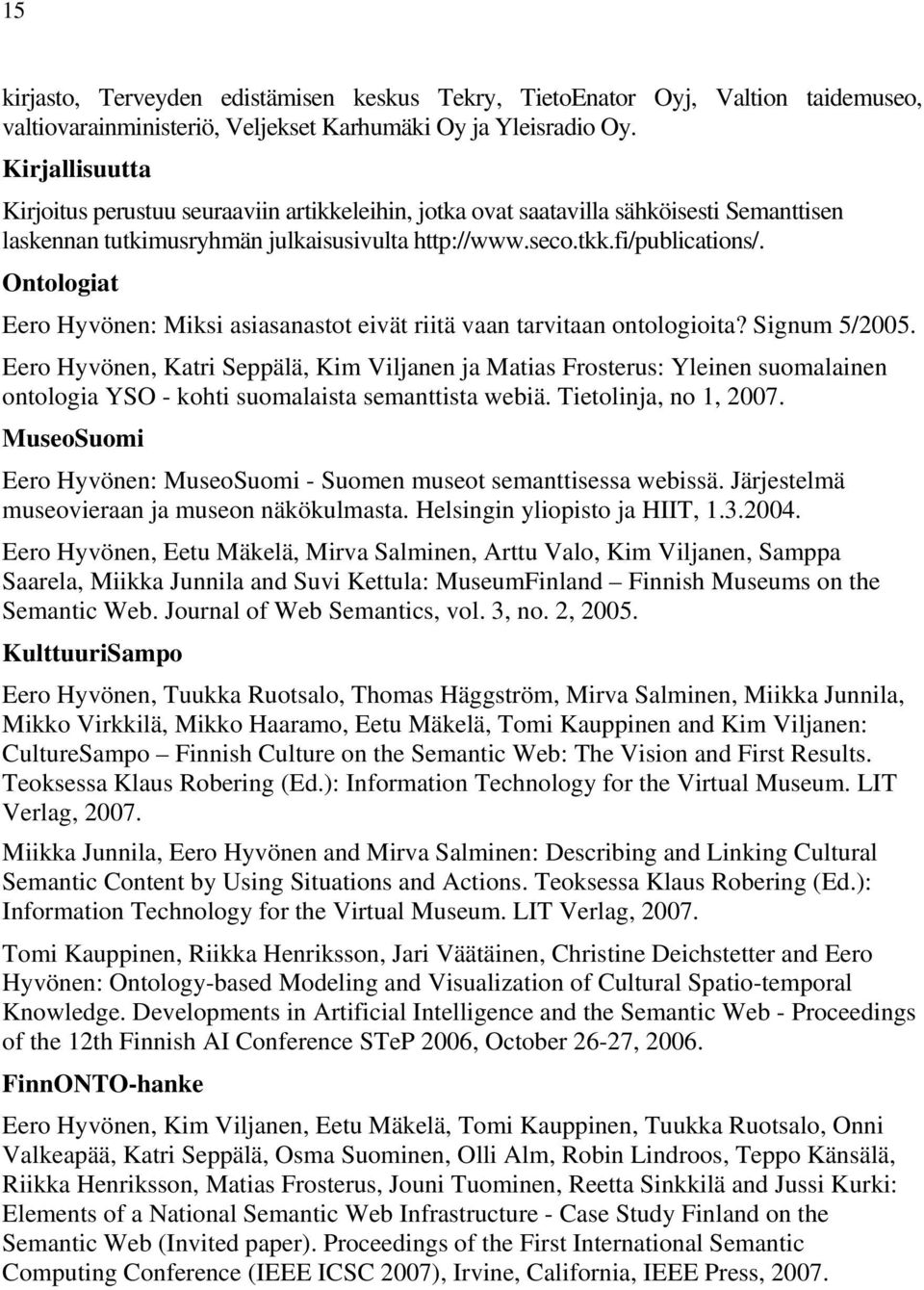 15

kirjasto, Terveyden edistämisen keskus Tekry, TietoEnator Oyj, Valtion taidemuseo, valtiovarainministeriö, Veljekset Karhumäki Oy ja Yleisradio Oy.

Kirjallisuutta

Kirjoitus perustuu seuraaviin artikkeleihin, jotka ovat saatavilla sähköisesti Semanttisen laskennan tutkimusryhmän julkaisusivulta http://www.seco.tkk.fi/publications/.

Ontologiat

Eero Hyvönen: Miksi asiasanastot eivät riitä vaan tarvitaan ontologioita? Signum 5/2005.

Eero Hyvönen, Katri Seppälä, Kim Viljanen ja Matias Frosterus: Yleinen suomalainen ontologia YSO - kohti suomalaista semanttista webiä. Tietolinja, no 1, 2007.

MuseoSuomi

Eero Hyvönen: MuseoSuomi - Suomen museot semanttisessa webissä. Järjestelmä museovieraan ja museon näkökulmasta. Helsingin yliopisto ja HIIT, 1.3.2004.

Eero Hyvönen, Eetu Mäkelä, Mirva Salminen, Arttu Valo, Kim Viljanen, Samppa Saarela, Miikka Junnila and Suvi Kettula: MuseumFinland – Finnish Museums on the Semantic Web. Journal of Web Semantics, vol. 3, no. 2, 2005.

KulttuuriSampo

Eero Hyvönen, Tuukka Ruotsalo, Thomas Häggström, Mirva Salminen, Miikka Junnila, Mikko Virkkilä, Mikko Haaramo, Eetu Mäkelä, Tomi Kauppinen and Kim Viljanen: CultureSampo – Finnish Culture on the Semantic Web: The Vision and First Results. Teoksessa Klaus Robering (Ed.): Information Technology for the Virtual Museum. LIT Verlag, 2007.

Miikka Junnila, Eero Hyvönen and Mirva Salminen: Describing and Linking Cultural Semantic Content by Using Situations and Actions. Teoksessa Klaus Robering (Ed.): Information Technology for the Virtual Museum. LIT Verlag, 2007.

Tomi Kauppinen, Riikka Henriksson, Jari Väätäinen, Christine Deichstetter and Eero Hyvönen: Ontology-based Modeling and Visualization of Cultural Spatio-temporal Knowledge. Developments in Artificial Intelligence and the Semantic Web - Proceedings of the 12th Finnish AI Conference STeP 2006, October 26-27, 2006.

FinnONTO-hanke

Eero Hyvönen, Kim Viljanen, Eetu Mäkelä, Tomi Kauppinen, Tuukka Ruotsalo, Onni Valkeapää, Katri Seppälä, Osma Suominen, Olli Alm, Robin Lindroos, Teppo Känsälä, Riikka Henriksson, Matias Frosterus, Jouni Tuominen, Reetta Sinkkilä and Jussi Kurki: Elements of a National Semantic Web Infrastructure - Case Study Finland on the Semantic Web (Invited paper). Proceedings of the First International Semantic Computing Conference (IEEE ICSC 2007), Irvine, California, IEEE Press, 2007.